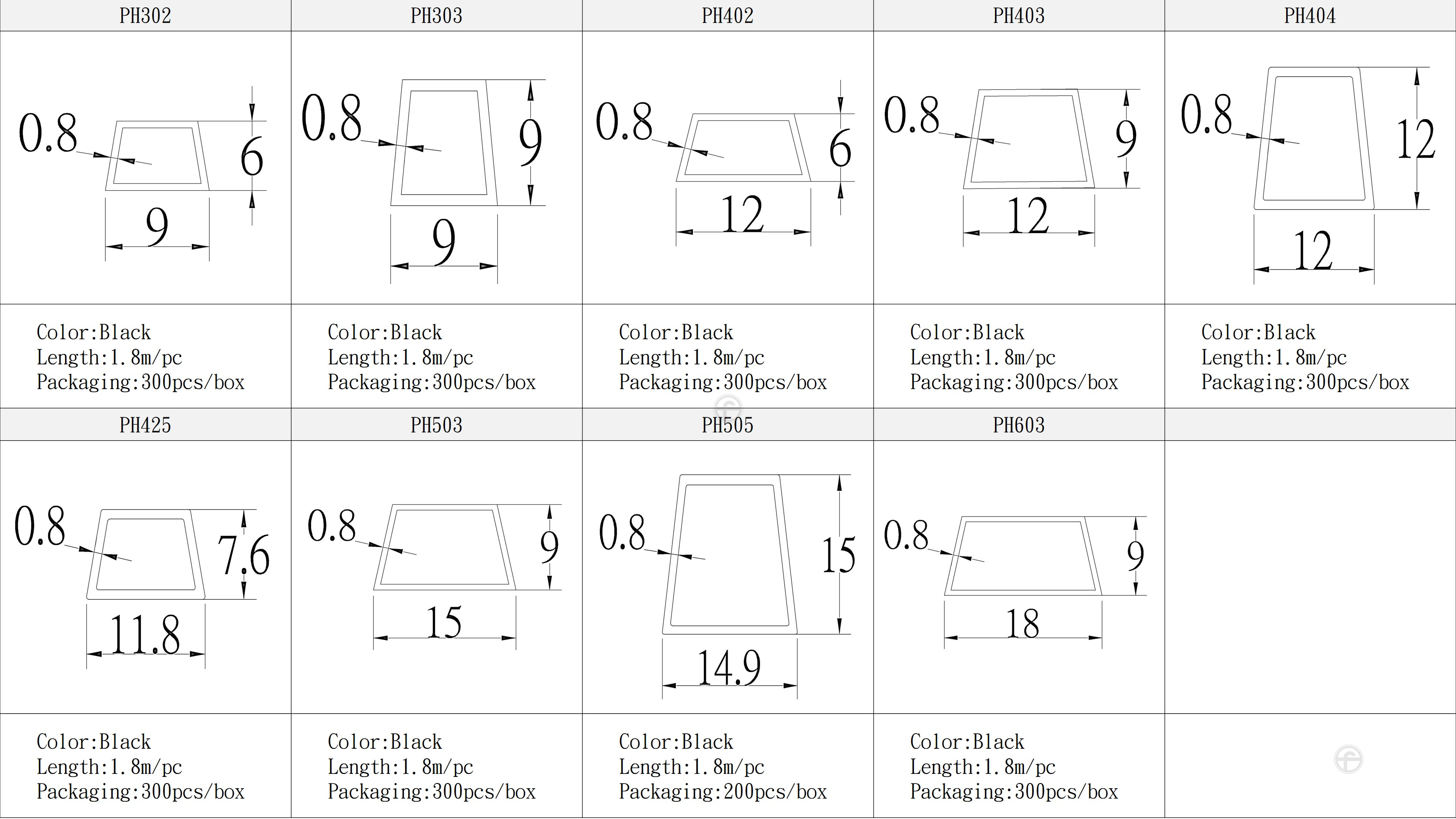 | PH302 | PH303 | PH402 | PH403 | PH404 |
|---|---|---|---|---|
| 0.8 6 9 | 0.8 9 9 | 0.8 6 12 | 0.8 9 12 | 0.8 12 12 |
| Color:Black Length:1.8m/pc Packaging:300pcs/box | Color:Black Length:1.8m/pc Packaging:300pcs/box | Color:Black Length:1.8m/pc Packaging:300pcs/box | Color:Black Length:1.8m/pc Packaging:300pcs/box | Color:Black Length:1.8m/pc Packaging:300pcs/box |
| PH425 | PH503 | PH505 | PH603 | |
| 0.8 7.6 11.8 | 0.8 9 15 | 0.8 15 14.9 | 0.8 9 18 | |
| Color:Black Length:1.8m/pc Packaging:300pcs/box | Color:Black Length:1.8m/pc Packaging:300pcs/box | Color:Black Length:1.8m/pc Packaging:200pcs/box | Color:Black Length:1.8m/pc Packaging:300pcs/box | |